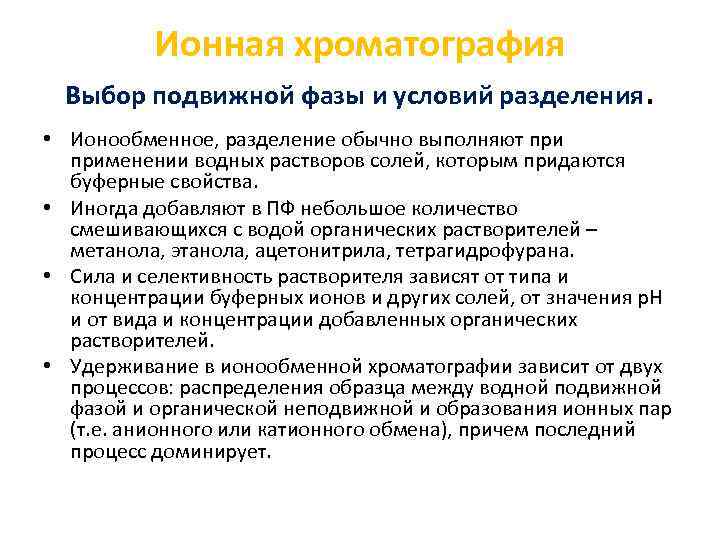 Ионная хроматография

Выбор подвижной фазы и условий разделения.

• Ионообменное, разделение обычно выполняют при применении водных растворов солей, которым придаются буферные свойства.

• Иногда добавляют в ПФ небольшое количество смешивающихся с водой органических растворителей – метанола, этанола, ацетонитрила, тетрагидрофурана.

• Сила и селективность растворителя зависят от типа и концентрации буферных ионов и других солей, от значения pH и от вида и концентрации добавленных органических растворителей.

• Удерживание в ионообменной хроматографии зависит от двух процессов: распределения образца между водной подвижной фазой и органической неподвижной и образования ионных пар (т.е. анионного или катионного обмена), причем последний процесс доминирует.